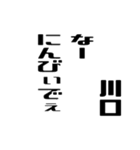 川口

なー
にんびいでぇ